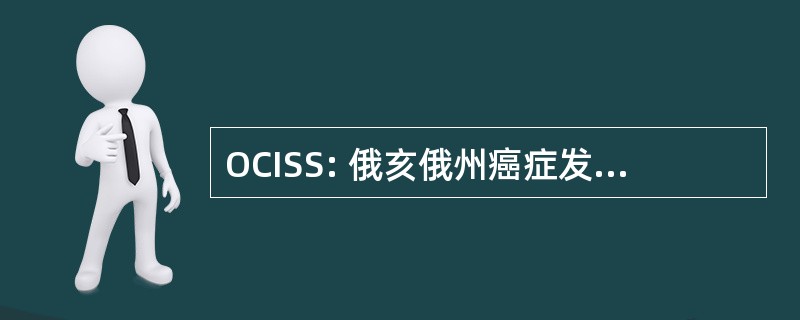 OCISS: 俄亥俄州癌症发...